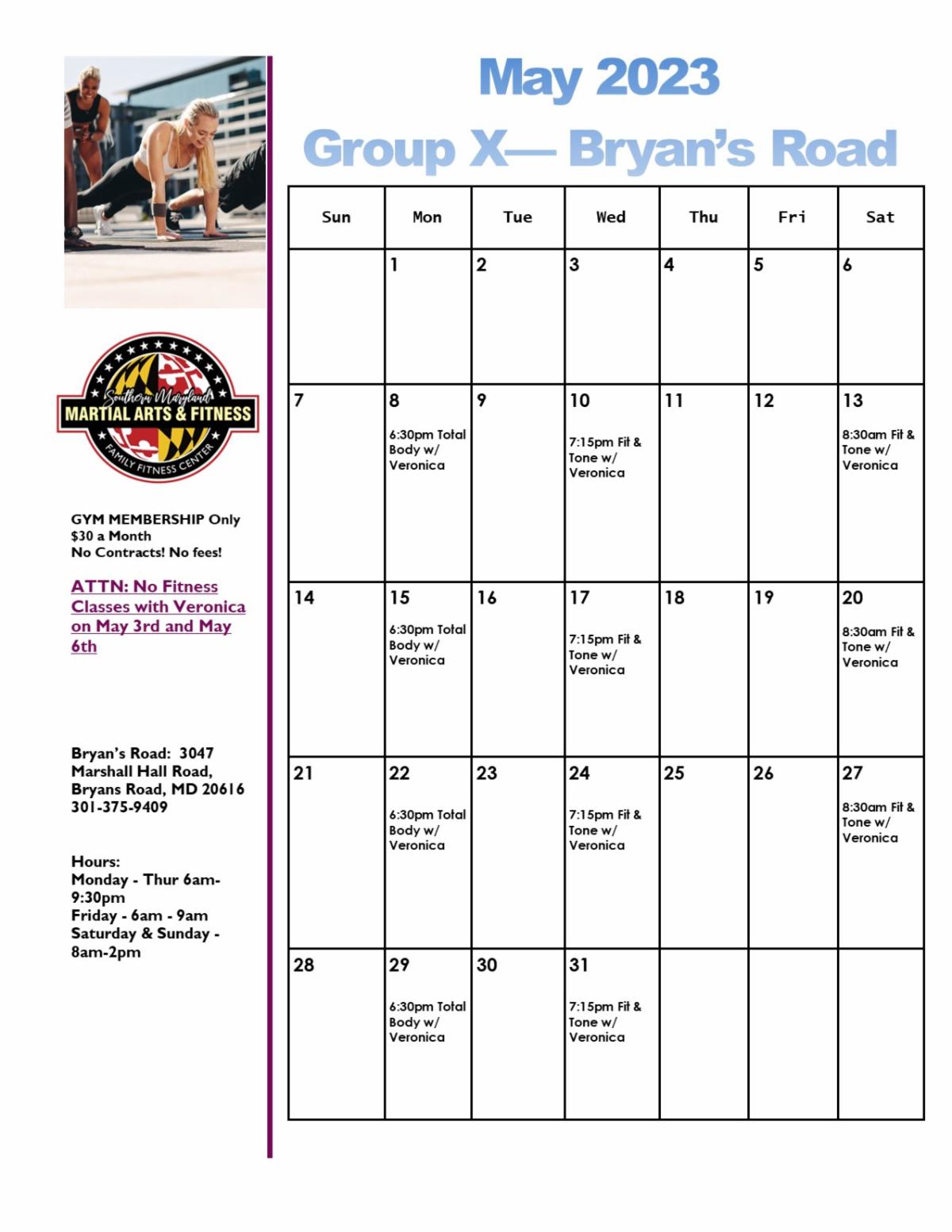 Southern Maryland
MARTIAL ARTS & FITNESS
FAMILY FITNESS CENTER

GYM MEMBERSHIP Only
$30 a Month
No Contracts! No fees!

ATTN: No Fitness Classes with Veronica on May 3rd and May 6th

Bryan's Road: 3047 Marshall Hall Road, Bryans Road, MD 20616
301-375-9409

Hours:
Monday - Thur 6am-9:30pm
Friday - 6am - 9am
Saturday & Sunday - 8am-2pm

May 2023
Group X— Bryan's Road

| Sun | Mon | Tue | Wed | Thu | Fri | Sat |
|---|---|---|---|---|---|---|
| | 1 | 2 | 3 | 4 | 5 | 6 |
| 7 | 8 6:30pm Total Body w/ Veronica | 9 | 10 7:15pm Fit & Tone w/ Veronica | 11 | 12 | 13 8:30am Fit & Tone w/ Veronica |
| 14 | 15 6:30pm Total Body w/ Veronica | 16 | 17 7:15pm Fit & Tone w/ Veronica | 18 | 19 | 20 8:30am Fit & Tone w/ Veronica |
| 21 | 22 6:30pm Total Body w/ Veronica | 23 | 24 7:15pm Fit & Tone w/ Veronica | 25 | 26 | 27 8:30am Fit & Tone w/ Veronica |
| 28 | 29 6:30pm Total Body w/ Veronica | 30 | 31 7:15pm Fit & Tone w/ Veronica | | | |